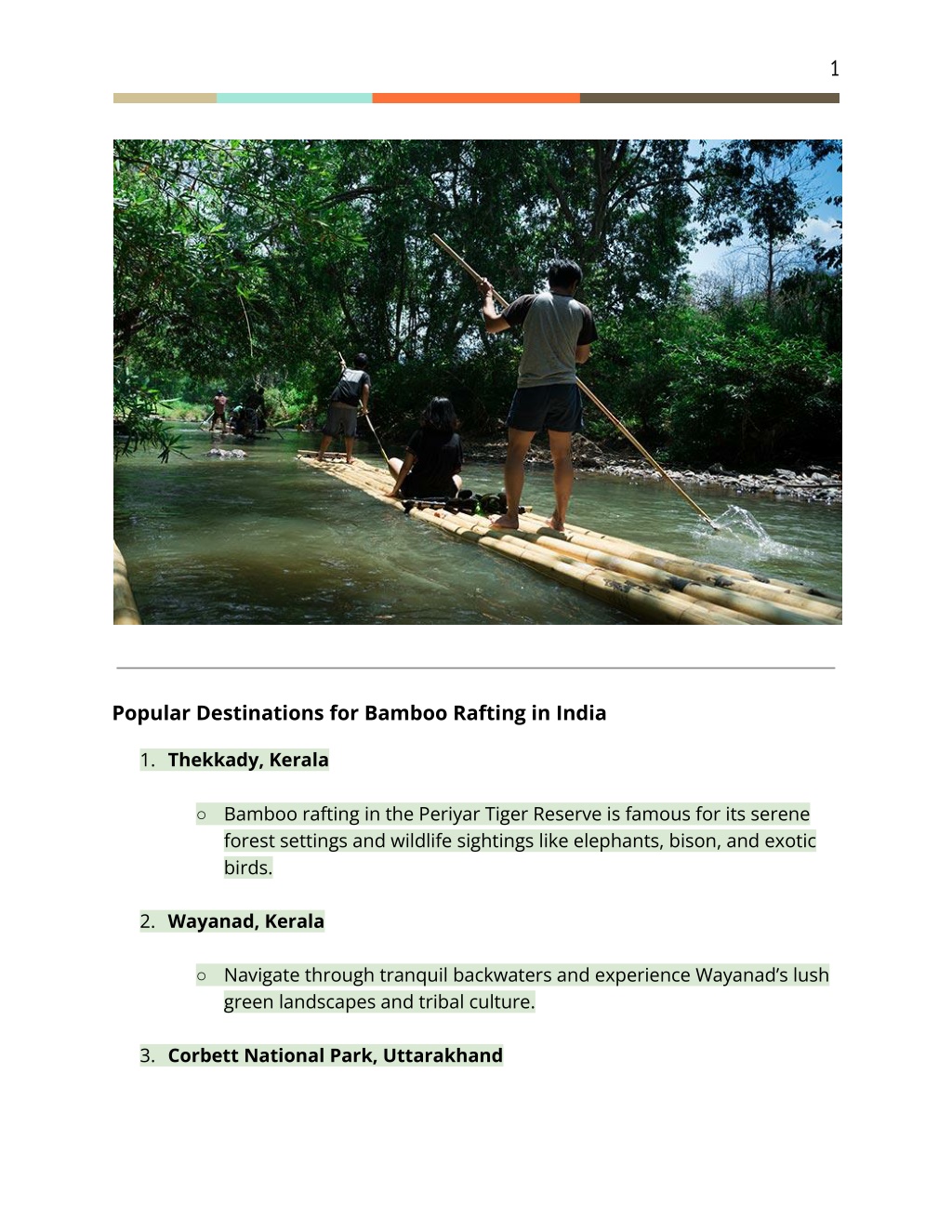 1

Popular Destinations for Bamboo Rafting in India

1. Thekkady, Kerala

○ Bamboo rafting in the Periyar Tiger Reserve is famous for its serene forest settings and wildlife sightings like elephants, bison, and exotic birds.

2. Wayanad, Kerala

○ Navigate through tranquil backwaters and experience Wayanad's lush green landscapes and tribal culture.

3. Corbett National Park, Uttarakhand